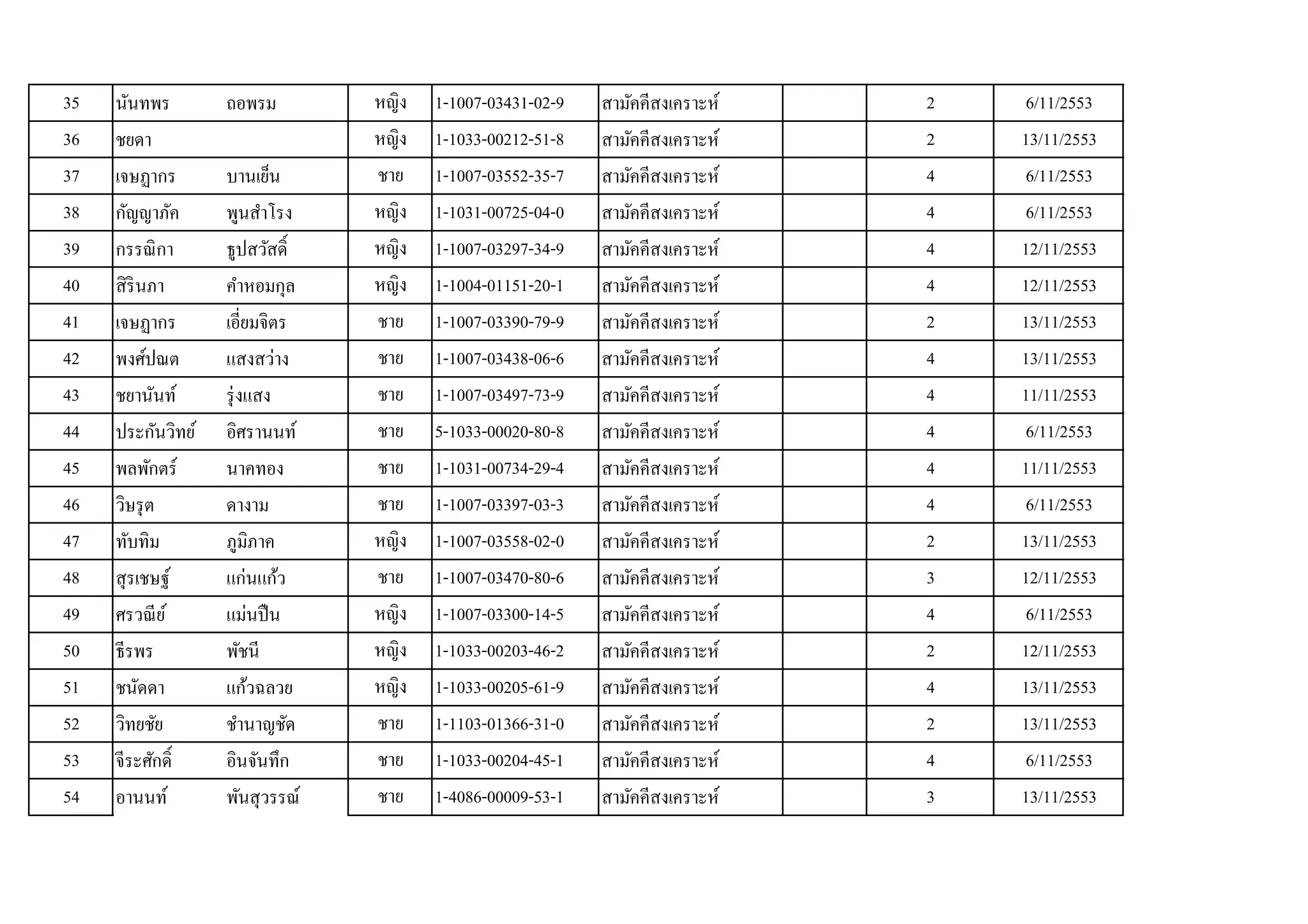 | 35 | นันทพร ถอพรม | หญิง | 1-1007-03431-02-9 | สามัคคีสงเคราะห์ | | 2 | 6/11/2553 |
|---|---|---|---|---|---|---|---|
| 36 | ชยดา | หญิง | 1-1033-00212-51-8 | สามัคคีสงเคราะห์ | | 2 | 13/11/2553 |
| 37 | เจษฎากร บานเย็น | ชาย | 1-1007-03552-35-7 | สามัคคีสงเคราะห์ | | 4 | 6/11/2553 |
| 38 | กัญญาภัค พูนสำโรง | หญิง | 1-1031-00725-04-0 | สามัคคีสงเคราะห์ | | 4 | 6/11/2553 |
| 39 | กรรณิกา ธูปสวัสดิ์ | หญิง | 1-1007-03297-34-9 | สามัคคีสงเคราะห์ | | 4 | 12/11/2553 |
| 40 | สิรินภา คำหอมกุล | หญิง | 1-1004-01151-20-1 | สามัคคีสงเคราะห์ | | 4 | 12/11/2553 |
| 41 | เจษฎากร เอี่ยมจิตร | ชาย | 1-1007-03390-79-9 | สามัคคีสงเคราะห์ | | 2 | 13/11/2553 |
| 42 | พงศ์ปณต แสงสว่าง | ชาย | 1-1007-03438-06-6 | สามัคคีสงเคราะห์ | | 4 | 13/11/2553 |
| 43 | ชยานันท์ รุ่งแสง | ชาย | 1-1007-03497-73-9 | สามัคคีสงเคราะห์ | | 4 | 11/11/2553 |
| 44 | ประกันวิทย์ อิศรานนท์ | ชาย | 5-1033-00020-80-8 | สามัคคีสงเคราะห์ | | 4 | 6/11/2553 |
| 45 | พลพักตร์ นาคทอง | ชาย | 1-1031-00734-29-4 | สามัคคีสงเคราะห์ | | 4 | 11/11/2553 |
| 46 | วิษรุต ดางาม | ชาย | 1-1007-03397-03-3 | สามัคคีสงเคราะห์ | | 4 | 6/11/2553 |
| 47 | ทับทิม ภูมิภาค | หญิง | 1-1007-03558-02-0 | สามัคคีสงเคราะห์ | | 2 | 13/11/2553 |
| 48 | สุรเชษฐ์ แก่นแก้ว | ชาย | 1-1007-03470-80-6 | สามัคคีสงเคราะห์ | | 3 | 12/11/2553 |
| 49 | ศรวณีย์ แม่นปืน | หญิง | 1-1007-03300-14-5 | สามัคคีสงเคราะห์ | | 4 | 6/11/2553 |
| 50 | ธีรพร พัชนี | หญิง | 1-1033-00203-46-2 | สามัคคีสงเคราะห์ | | 2 | 12/11/2553 |
| 51 | ชนัดดา แก้วฉลวย | หญิง | 1-1033-00205-61-9 | สามัคคีสงเคราะห์ | | 4 | 13/11/2553 |
| 52 | วิทยชัย ชำนาญชัด | ชาย | 1-1103-01366-31-0 | สามัคคีสงเคราะห์ | | 2 | 13/11/2553 |
| 53 | จีระศักดิ์ อินจันทึก | ชาย | 1-1033-00204-45-1 | สามัคคีสงเคราะห์ | | 4 | 6/11/2553 |
| 54 | อานนท์ พันสุวรรณ์ | ชาย | 1-4086-00009-53-1 | สามัคคีสงเคราะห์ | | 3 | 13/11/2553 |